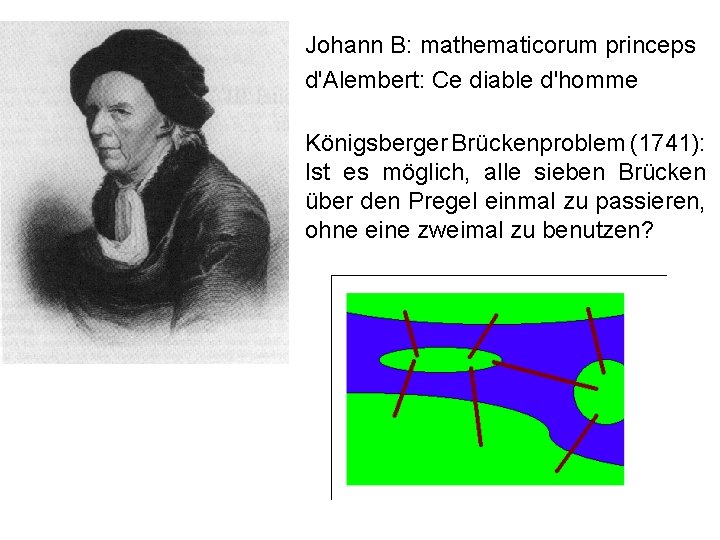 Johann B: mathematicorum princeps

d'Alembert: Ce diable d'homme

Königsberger Brückenproblem (1741): Ist es möglich, alle sieben Brücken über den Pregel einmal zu passieren, ohne eine zweimal zu benutzen?